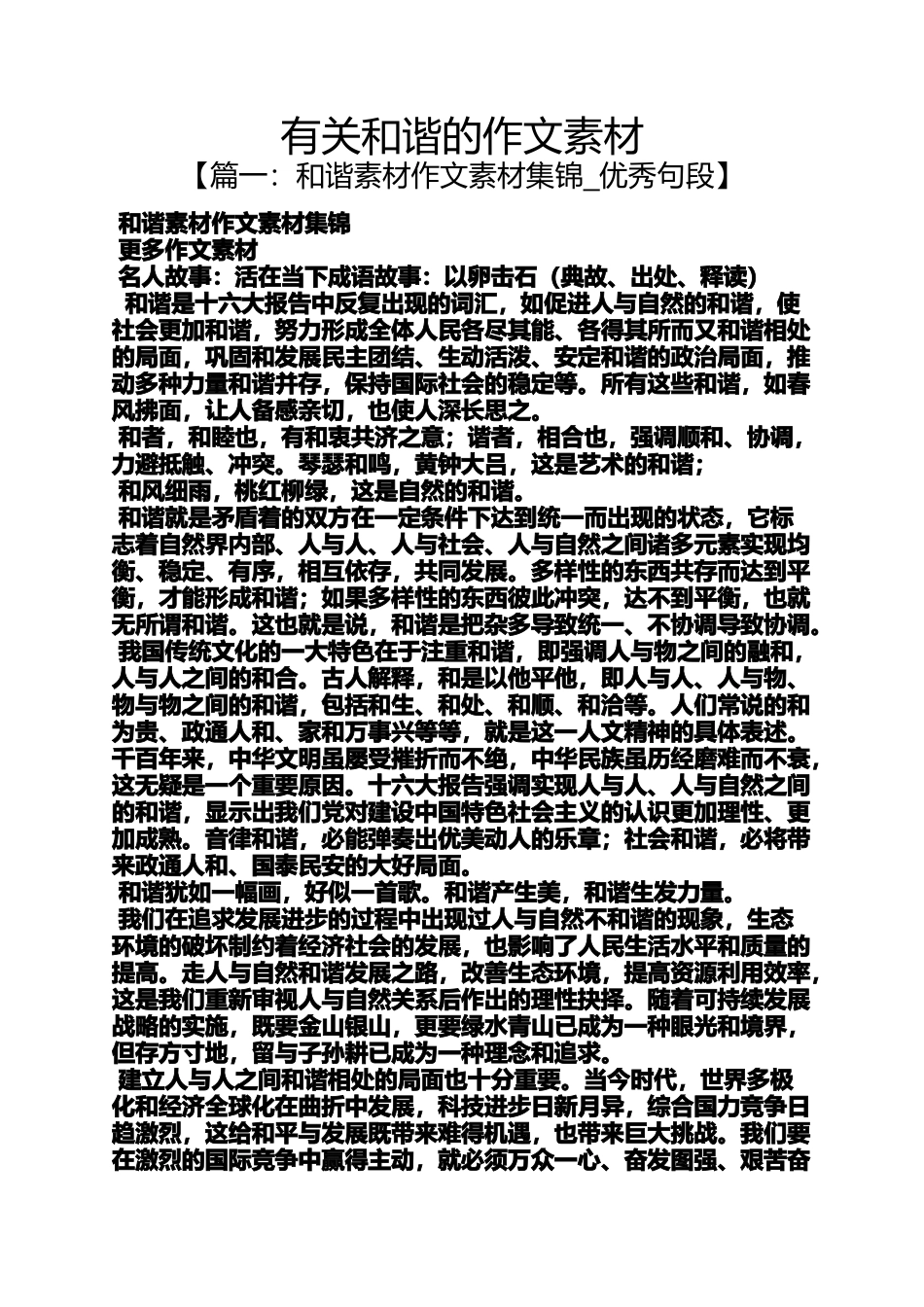 有关和谐的作文素材
【篇一：和谐素材作文素材集锦_优秀句段】

和谐素材作文素材集锦
更多作文素材
名人故事：活在当下成语故事：以卵击石（典故、出处、释读）

和谐是十六大报告中反复出现的词汇，如促进人与自然的和谐，使社会更加和谐，努力形成全体人民各尽其能、各得其所而又和谐相处的局面，巩固和发展民主团结、生动活泼、安定和谐的政治局面，推动多种力量和谐并存，保持国际社会的稳定等。所有这些和谐，如春风拂面，让人备感亲切，也使人深长思之。

和者，和睦也，有和衷共济之意；谐者，相合也，强调顺和、协调，力避抵触、冲突。琴瑟和鸣，黄钟大吕，这是艺术的和谐；

和风细雨，桃红柳绿，这是自然的和谐。

和谐就是矛盾着的双方在一定条件下达到统一而出现的状态，它标志着自然界内部、人与人、人与社会、人与自然之间诸多元素实现均衡、稳定、有序，相互依存，共同发展。多样性的东西共存而达到平衡，才能形成和谐；如果多样性的东西彼此冲突，达不到平衡，也就无所谓和谐。这也就是说，和谐是把杂多导致统一、不协调导致协调。

我国传统文化的一大特色在于注重和谐，即强调人与物之间的融和，人与人之间的和合。古人解释，和是以他平他，即人与人、人与物、物与物之间的和谐，包括和生、和处、和顺、和洽等。人们常说的和为贵、政通人和、家和万事兴等等，就是这一人文精神的具体表述。千百年来，中华文明虽屡受摧折而不绝，中华民族虽历经磨难而不衰，这无疑是一个重要原因。十六大报告强调实现人与人、人与自然之间的和谐，显示出我们党对建设中国特色社会主义的认识更加理性、更加成熟。音律和谐，必能弹奏出优美动人的乐章；社会和谐，必将带来政通人和、国泰民安的大好局面。

和谐犹如一幅画，好似一首歌。和谐产生美，和谐生发力量。

我们在追求发展进步的过程中出现过人与自然不和谐的现象，生态环境的破坏制约着经济社会的发展，也影响了人民生活水平和质量的提高。走人与自然和谐发展之路，改善生态环境，提高资源利用效率，这是我们重新审视人与自然关系后作出的理性抉择。随着可持续发展战略的实施，既要金山银山，更要绿水青山已成为一种眼光和境界，但存方寸地，留与子孙耕已成为一种理念和追求。

建立人与人之间和谐相处的局面也十分重要。当今时代，世界多极化和经济全球化在曲折中发展，科技进步日新月异，综合国力竞争日趋激烈，这给和平与发展既带来难得机遇，也带来巨大挑战。我们要在激烈的国际竞争中赢得主动，就必须万众一心、奋发图强、艰苦奋